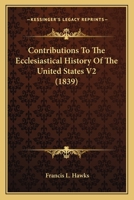 KESSINGER'S LEGACY REPRINTS

Contributions To The Ecclesiastical History Of The United States V2 (1839)

Francis L. Hawks